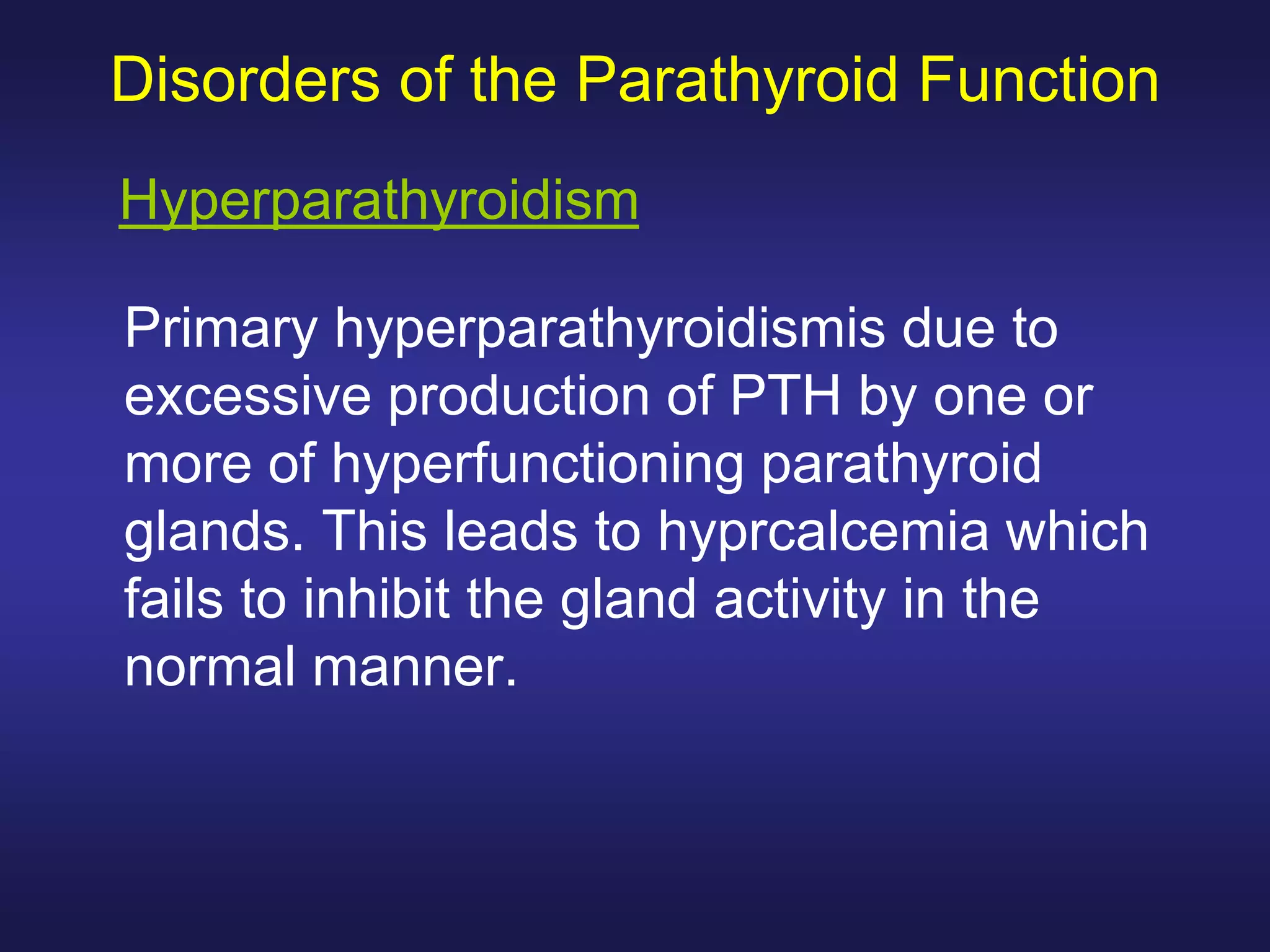 Disorders of the Parathyroid Function

Hyperparathyroidism

Primary hyperparathyroidismis due to excessive production of PTH by one or more of hyperfunctioning parathyroid glands. This leads to hyprcalcemia which fails to inhibit the gland activity in the normal manner.